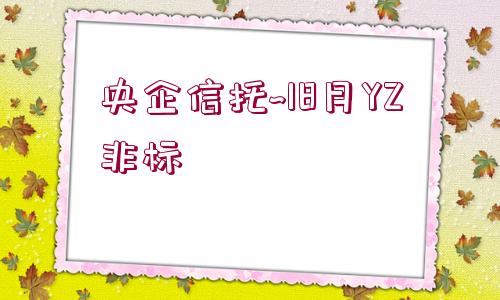 央企信托-旧月YZ非标